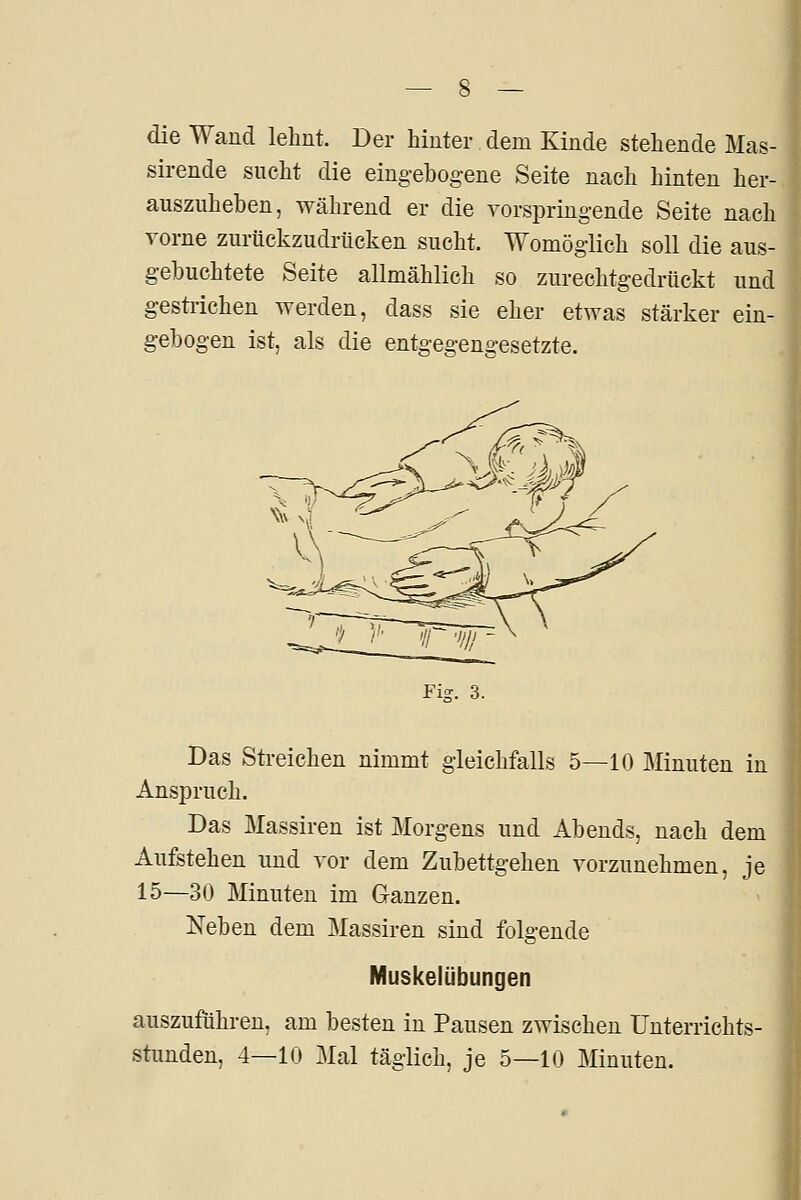 — 8 —

die Wand lehnt. Der hinter dem Kinde stehende Massirende sucht die eingebogene Seite nach hinten herauszuheben, während er die vorspringende Seite nach vorne zurückzudrücken sucht. Womöglich soll die ausgebuchtete Seite allmählich so zurechtgedrückt und gestrichen werden, dass sie eher etwas stärker eingebogen ist, als die entgegengesetzte.

Fig. 3.

Das Streichen nimmt gleichfalls 5—10 Minuten in Anspruch.

Das Massiren ist Morgens und Abends, nach dem Aufstehen und vor dem Zubettgehen vorzunehmen, je 15—30 Minuten im Ganzen.

Neben dem Massiren sind folgende

Muskelübungen

auszuführen, am besten in Pausen zwischen Unterrichtsstunden, 4—10 Mal täglich, je 5—10 Minuten.